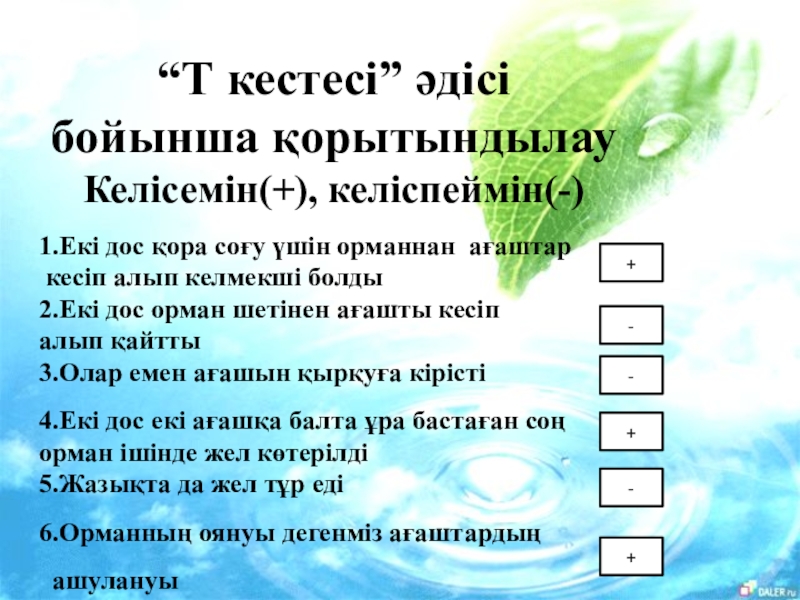 "Т кестесі" әдісі бойынша қорытындылау

Келісемін(+), келіспеймін(-)

1.Екі дос қора соғу үшін орманнан ағаштар кесіп алып келмекші болды

+

2.Екі дос орман шетінен ағашты кесіп алып қайтты

-

3.Олар емен ағашын қырқуға кірісті

-

4.Екі дос екі ағашқа балта ұра бастаған соң орман ішінде жел көтерілді

+

5.Жазықта да жел тұр еді

-

6.Орманның оянуы дегенміз ағаштардың ашулануы

+

DALER.ru